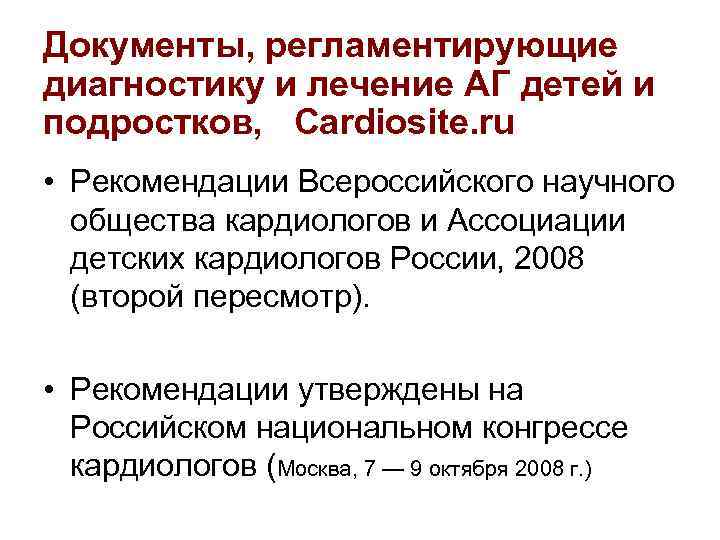 Документы, регламентирующие диагностику и лечение АГ детей и подростков,   Cardiosite.ru

• Рекомендации Всероссийского научного общества кардиологов и Ассоциации детских кардиологов России, 2008 (второй пересмотр).

• Рекомендации утверждены на Российском национальном конгрессе кардиологов (Москва, 7 — 9 октября 2008 г.)